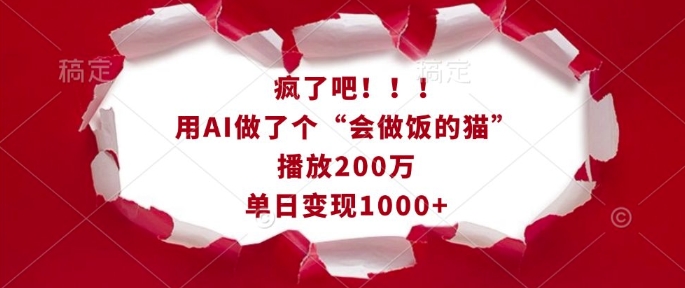 稿定

稿定

疯了吧！！！
用AI做了个“会做饭的猫”
播放200万
单日变现1000+

©